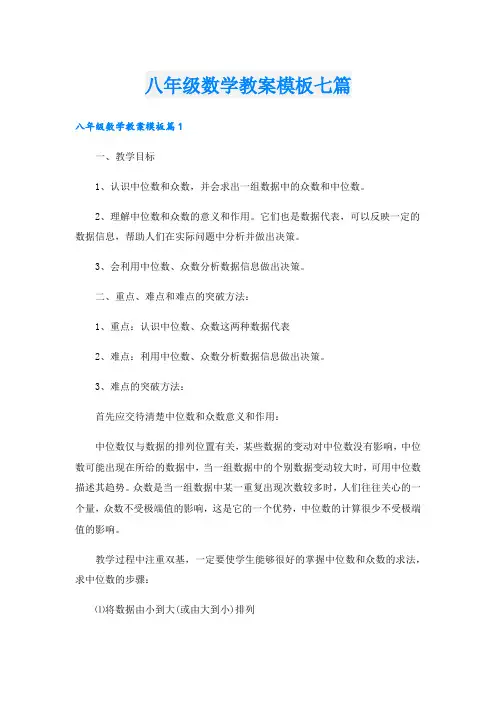 八年级数学教案模板七篇

八年级数学教案模板篇1

一、教学目标

1、认识中位数和众数，并会求出一组数据中的众数和中位数。

2、理解中位数和众数的意义和作用。它们也是数据代表，可以反映一定的数据信息，帮助人们在实际问题中分析并做出决策。

3、会利用中位数、众数分析数据信息做出决策。

二、重点、难点和难点的突破方法：

1、重点：认识中位数、众数这两种数据代表

2、难点：利用中位数、众数分析数据信息做出决策。

3、难点的突破方法：

首先应交待清楚中位数和众数意义和作用：

中位数仅与数据的排列位置有关，某些数据的变动对中位数没有影响，中位数可能出现在所给的数据中，当一组数据中的个别数据变动较大时，可用中位数描述其趋势。众数是当一组数据中某一重复出现次数较多时，人们往往关心的一个量，众数不受极端值的影响，这是它的一个优势，中位数的计算很少不受极端值的影响。

教学过程中注重双基，一定要使学生能够很好的掌握中位数和众数的求法，求中位数的步骤：

⑴将数据由小到大(或由大到小)排列